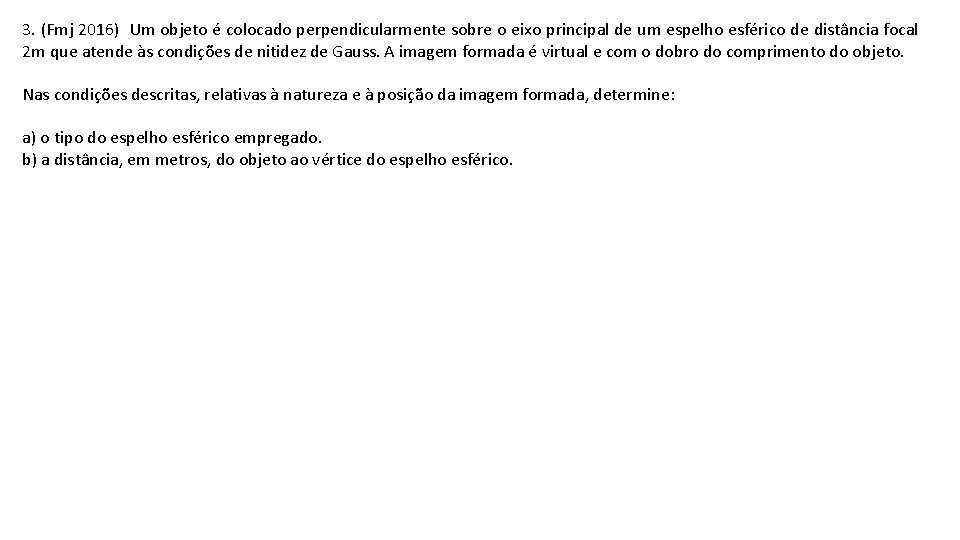 3. (Fmj 2016) Um objeto é colocado perpendicularmente sobre o eixo principal de um espelho esférico de distância focal 2m que atende às condições de nitidez de Gauss. A imagem formada é virtual e com o dobro do comprimento do objeto.

Nas condições descritas, relativas à natureza e à posição da imagem formada, determine:

a) o tipo do espelho esférico empregado.
b) a distância, em metros, do objeto ao vértice do espelho esférico.